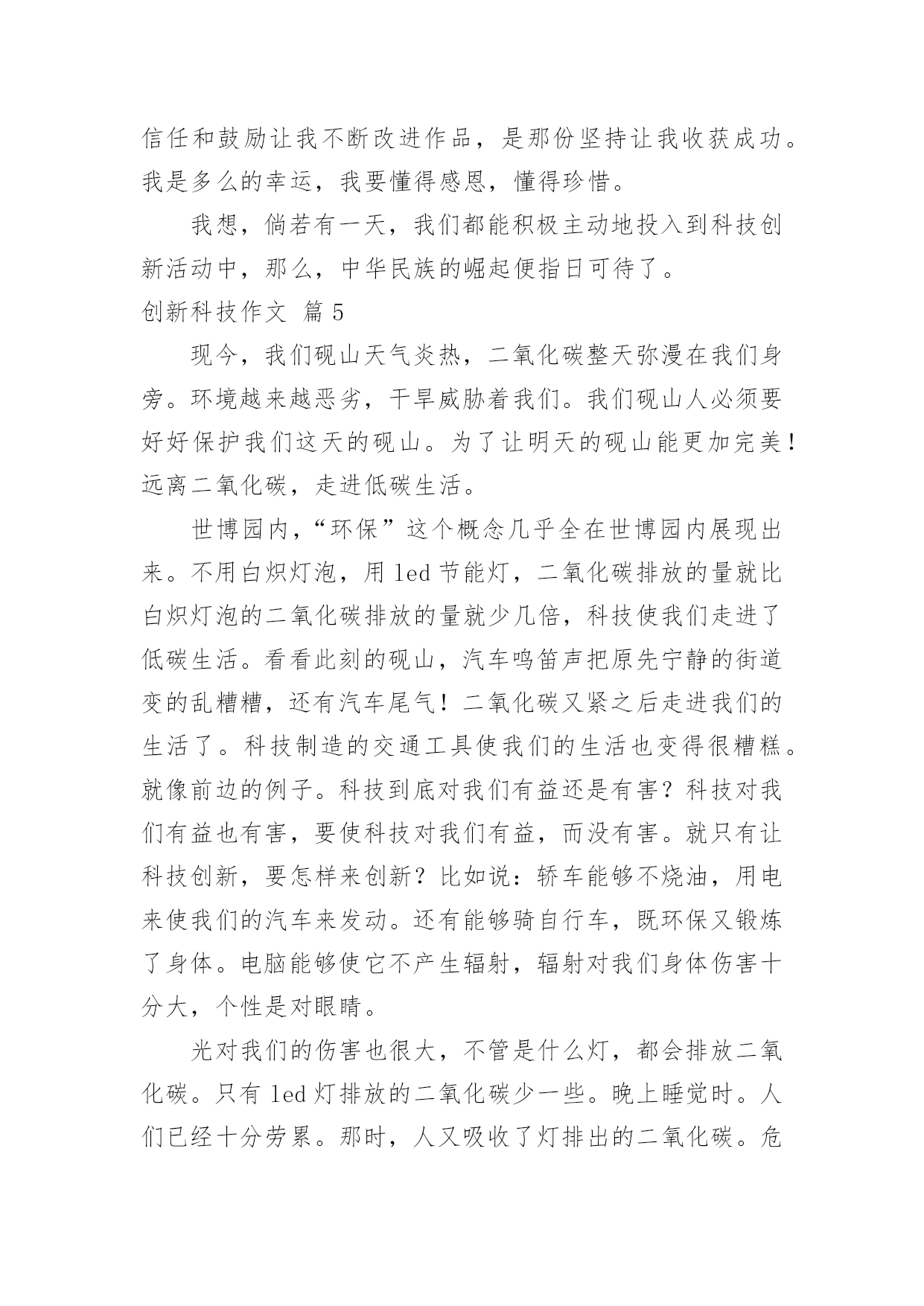 信任和鼓励让我不断改进作品，是那份坚持让我收获成功。我是多么的幸运，我要懂得感恩，懂得珍惜。

我想，倘若有一天，我们都能积极主动地投入到科技创新活动中，那么，中华民族的崛起便指日可待了。

创新科技作文 篇 5

现今，我们砚山天气炎热，二氧化碳整天弥漫在我们身旁。环境越来越恶劣，干旱威胁着我们。我们砚山人必须要好好保护我们这天的砚山。为了让明天的砚山能更加完美！远离二氧化碳，走进低碳生活。

世博园内，“环保”这个概念几乎全在世博园内展现出来。不用白炽灯泡，用 led 节能灯，二氧化碳排放的量就比白炽灯泡的二氧化碳排放的量就少几倍，科技使我们走进了低碳生活。看看此刻的砚山，汽车鸣笛声把原先宁静的街道变的乱糟糟，还有汽车尾气！二氧化碳又紧之后走进我们的生活了。科技制造的交通工具使我们的生活也变得很糟糕。就像前边的例子。科技到底对我们有益还是有害？科技对我们有益也有害，要使科技对我们有益，而没有害。就只有让科技创新，要怎样来创新？比如说：轿车能够不烧油，用电来使我们的汽车来发动。还有能够骑自行车，既环保又锻炼了身体。电脑能够使它不产生辐射，辐射对我们身体伤害十分大，个性是对眼睛。

光对我们的伤害也很大，不管是什么灯，都会排放二氧化碳。只有 led 灯排放的二氧化碳少一些。晚上睡觉时。人们已经十分劳累。那时，人又吸收了灯排出的二氧化碳。危